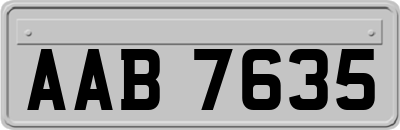 AAB 7635